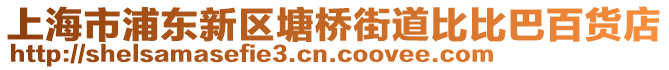 上海市浦东新区塘桥街道比比巴百货店
http://shelsamasefie3.cn.coovee.com